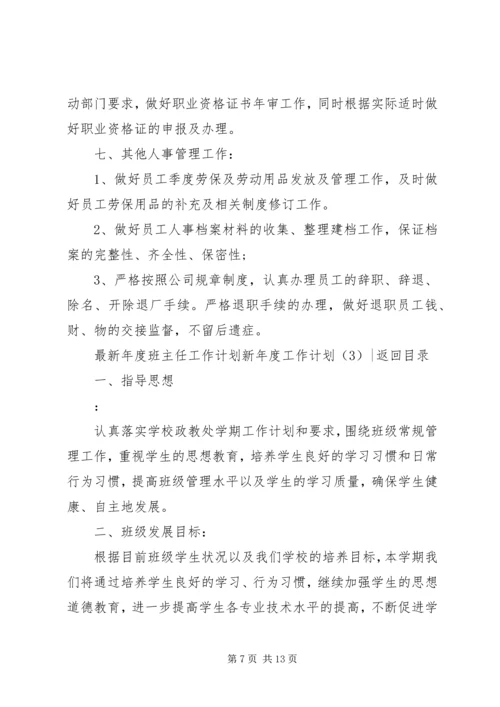 动部门要求，做好职业资格证书年审工作，同时根据实际适时做好职业资格证的申报及办理。

七、其他人事管理工作：

1、做好员工季度劳保及劳动用品发放及管理工作，及时做好员工劳保用品的补充及相关制度修订工作。

2、做好员工人事档案材料的收集、整理建档工作，保证档案的完整性、齐全性、保密性；

3、严格按照公司规章制度，认真办理员工的辞职、辞退、除名、开除退厂手续。严格退职手续的办理，做好退职员工钱、财、物的交接监督，不留后遗症。

最新年度班主任工作计划新年度工作计划（3）|返回目录

一、指导思想

：

认真落实学校政教处学期工作计划和要求，围绕班级常规管理工作，重视学生的思想教育，培养学生良好的学习习惯和日常行为习惯，提高班级管理水平以及学生的学习质量，确保学生健康、自主地发展。

二、班级发展目标：

根据目前班级学生状况以及我们学校的培养目标，本学期我们将通过培养学生良好的学习、行为习惯，继续加强学生的思想道德教育，进一步提高学生各专业技术水平的提高，不断促进学

第 7 页 共 13 页